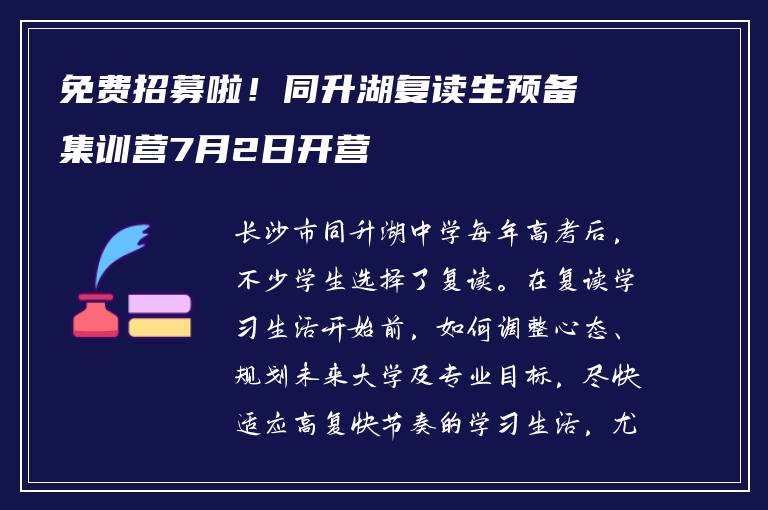 免费招募啦！同升湖复读生预备集训营7月2日开营

长沙市同升湖中学每年高考后，不少学生选择了复读。在复读学习生活开始前，如何调整心态、规划未来大学及专业目标，尽快适应高复快节奏的学习生活，尤